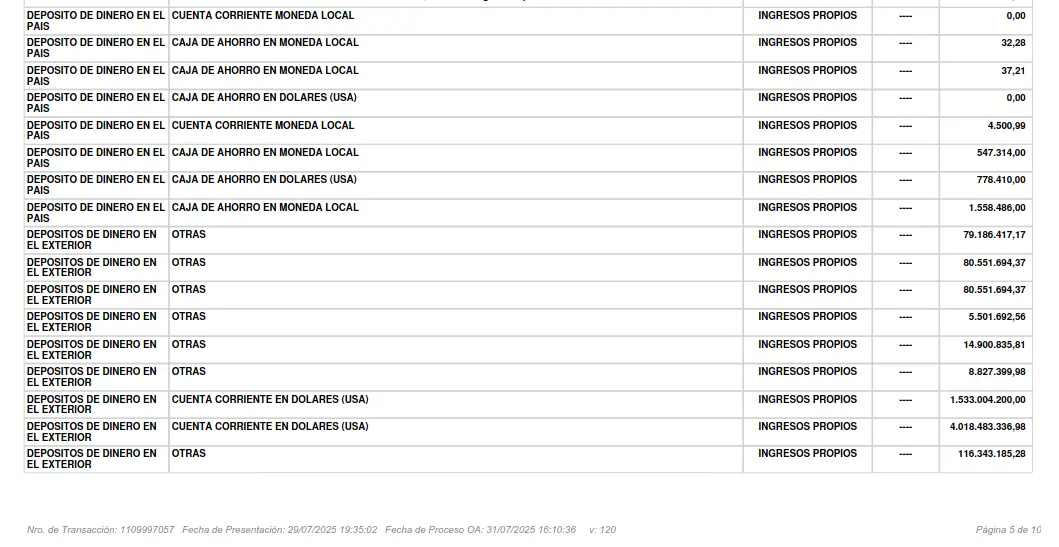 | DEPOSITO DE DINERO EN EL PAIS | CUENTA CORRIENTE MONEDA LOCAL | INGRESOS PROPIOS | ---- | 0,00 |
|---|---|---|---|---|
| DEPOSITO DE DINERO EN EL PAIS | CAJA DE AHORRO EN MONEDA LOCAL | INGRESOS PROPIOS | ---- | 32,28 |
| DEPOSITO DE DINERO EN EL PAIS | CAJA DE AHORRO EN MONEDA LOCAL | INGRESOS PROPIOS | ---- | 37,21 |
| DEPOSITO DE DINERO EN EL PAIS | CAJA DE AHORRO EN DOLARES (USA) | INGRESOS PROPIOS | ---- | 0,00 |
| DEPOSITO DE DINERO EN EL PAIS | CUENTA CORRIENTE MONEDA LOCAL | INGRESOS PROPIOS | ---- | 4.500,99 |
| DEPOSITO DE DINERO EN EL PAIS | CAJA DE AHORRO EN MONEDA LOCAL | INGRESOS PROPIOS | ---- | 547.314,00 |
| DEPOSITO DE DINERO EN EL PAIS | CAJA DE AHORRO EN DOLARES (USA) | INGRESOS PROPIOS | ---- | 778.410,00 |
| DEPOSITO DE DINERO EN EL PAIS | CAJA DE AHORRO EN MONEDA LOCAL | INGRESOS PROPIOS | ---- | 1.558.486,00 |
| DEPOSITOS DE DINERO EN EL EXTERIOR | OTRAS | INGRESOS PROPIOS | ---- | 79.186.417,17 |
| DEPOSITOS DE DINERO EN EL EXTERIOR | OTRAS | INGRESOS PROPIOS | ---- | 80.551.694,37 |
| DEPOSITOS DE DINERO EN EL EXTERIOR | OTRAS | INGRESOS PROPIOS | ---- | 80.551.694,37 |
| DEPOSITOS DE DINERO EN EL EXTERIOR | OTRAS | INGRESOS PROPIOS | ---- | 5.501.692,56 |
| DEPOSITOS DE DINERO EN EL EXTERIOR | OTRAS | INGRESOS PROPIOS | ---- | 14.900.835,81 |
| DEPOSITOS DE DINERO EN EL EXTERIOR | OTRAS | INGRESOS PROPIOS | ---- | 8.827.399,98 |
| DEPOSITOS DE DINERO EN EL EXTERIOR | CUENTA CORRIENTE EN DOLARES (USA) | INGRESOS PROPIOS | ---- | 1.533.004.200,00 |
| DEPOSITOS DE DINERO EN EL EXTERIOR | CUENTA CORRIENTE EN DOLARES (USA) | INGRESOS PROPIOS | ---- | 4.018.483.336,98 |
| DEPOSITOS DE DINERO EN EL EXTERIOR | OTRAS | INGRESOS PROPIOS | ---- | 116.343.185,28 |

Nro. de Transacción: 1109997057 Fecha de Presentación: 29/07/2025 19:35:02 Fecha de Proceso OA: 31/07/2025 16:10:36 v: 120

Página 5 de 10